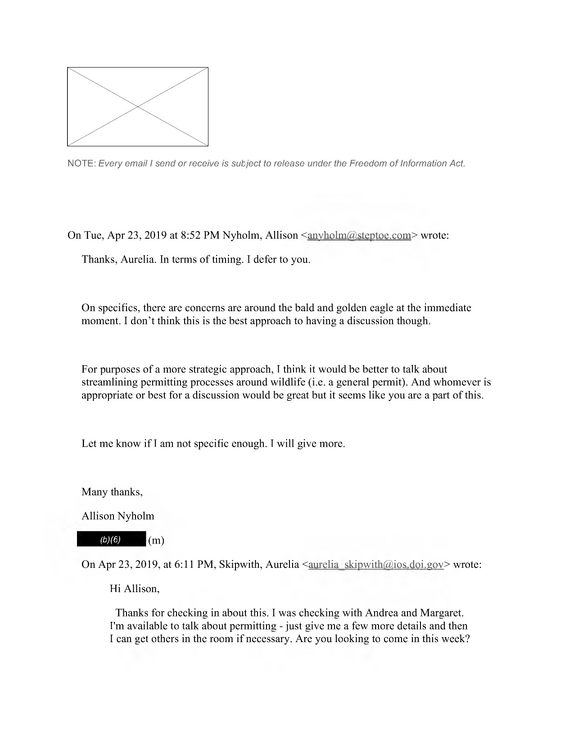 NOTE: Every email I send or receive is subject to release under the Freedom of Information Act.

On Tue, Apr 23, 2019 at 8:52 PM Nyholm, Allison <anyholm@steptoe.com> wrote:

Thanks, Aurelia. In terms of timing. I defer to you.

On specifics, there are concerns are around the bald and golden eagle at the immediate moment. I don't think this is the best approach to having a discussion though.

For purposes of a more strategic approach, I think it would be better to talk about streamlining permitting processes around wildlife (i.e. a general permit). And whomever is appropriate or best for a discussion would be great but it seems like you are a part of this.

Let me know if I am not specific enough. I will give more.

Many thanks,

Allison Nyholm

(b)(6) (m)

On Apr 23, 2019, at 6:11 PM, Skipwith, Aurelia <aurelia_skipwith@ios.doi.gov> wrote:

Hi Allison,

Thanks for checking in about this. I was checking with Andrea and Margaret. I'm available to talk about permitting - just give me a few more details and then I can get others in the room if necessary. Are you looking to come in this week?